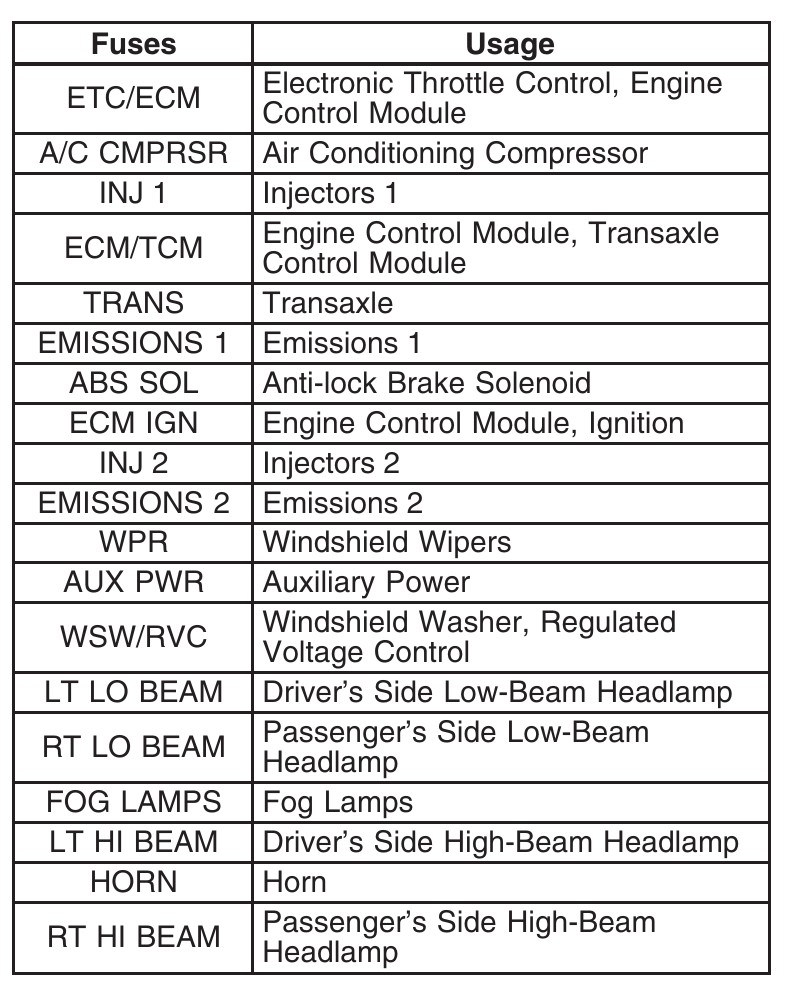 | Fuses | Usage |
|---|---|
| ETC/ECM | Electronic Throttle Control, Engine Control Module |
| A/C CMPRSR | Air Conditioning Compressor |
| INJ 1 | Injectors 1 |
| ECM/TCM | Engine Control Module, Transaxle Control Module |
| TRANS | Transaxle |
| EMISSIONS 1 | Emissions 1 |
| ABS SOL | Anti-lock Brake Solenoid |
| ECM IGN | Engine Control Module, Ignition |
| INJ 2 | Injectors 2 |
| EMISSIONS 2 | Emissions 2 |
| WPR | Windshield Wipers |
| AUX PWR | Auxiliary Power |
| WSW/RVC | Windshield Washer, Regulated Voltage Control |
| LT LO BEAM | Driver's Side Low-Beam Headlamp |
| RT LO BEAM | Passenger's Side Low-Beam Headlamp |
| FOG LAMPS | Fog Lamps |
| LT HI BEAM | Driver's Side High-Beam Headlamp |
| HORN | Horn |
| RT HI BEAM | Passenger's Side High-Beam Headlamp |